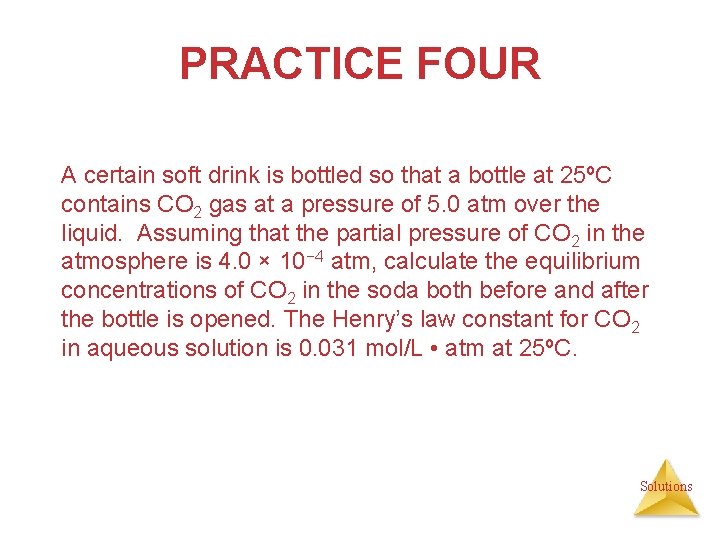 PRACTICE FOUR

A certain soft drink is bottled so that a bottle at 25ºC contains $CO_2$ gas at a pressure of 5.0 atm over the liquid. Assuming that the partial pressure of $CO_2$ in the atmosphere is $4.0 \times 10^{-4}$ atm, calculate the equilibrium concentrations of $CO_2$ in the soda both before and after the bottle is opened. The Henry's law constant for $CO_2$ in aqueous solution is 0.031 mol/L • atm at 25ºC.

Solutions